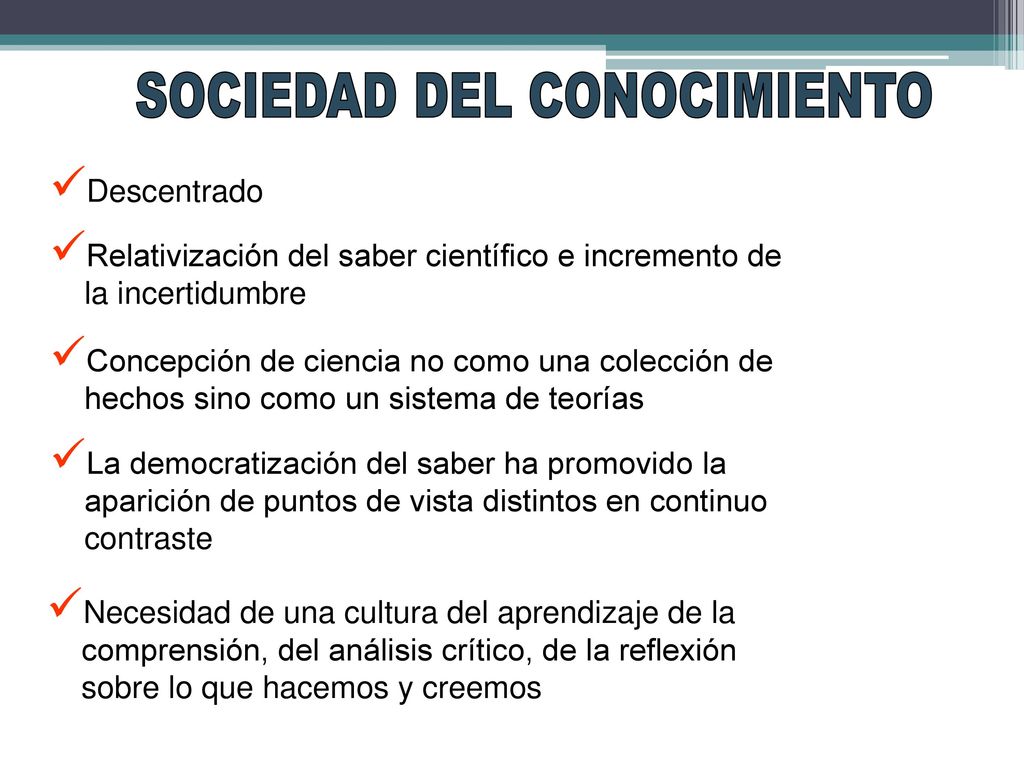 SOCIEDAD DEL CONOCIMIENTO

✓Descentrado

✓Relativización del saber científico e incremento de la incertidumbre

✓Concepción de ciencia no como una colección de hechos sino como un sistema de teorías

✓La democratización del saber ha promovido la aparición de puntos de vista distintos en continuo contraste

✓Necesidad de una cultura del aprendizaje de la comprensión, del análisis crítico, de la reflexión sobre lo que hacemos y creemos